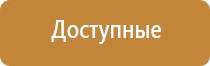 Доступные